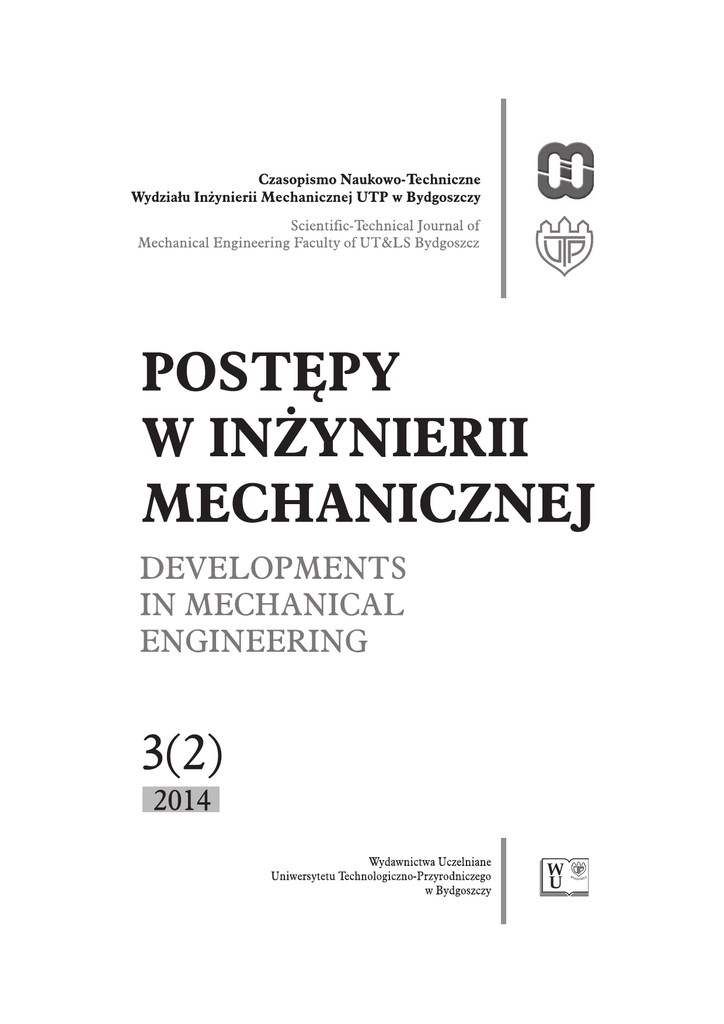 Czasopismo Naukowo-Techniczne
Wydziału Inżynierii Mechanicznej UTP w Bydgoszczy

Scientific-Technical Journal of
Mechanical Engineering Faculty of UT&LS Bydgoszcz

UTP

POSTĘPY
W INŻYNIERII
MECHANICZNEJ

DEVELOPMENTS
IN MECHANICAL
ENGINEERING

3(2)
2014

Wydawnictwa Uczelniane
Uniwersytetu Technologiczno-Przyrodniczego
w Bydgoszczy

WU